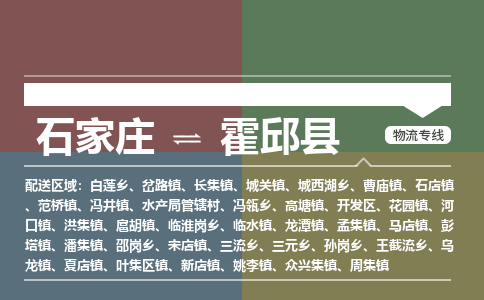 石家庄 ⇌ 霍邱县

物流专线

配送区域：白莲乡、岔路镇、长集镇、城关镇、城西湖乡、曹庙镇、石店镇、范桥镇、冯井镇、水产局管辖村、冯瓴乡、高塘镇、开发区、花园镇、河口镇、洪集镇、扈胡镇、临淮岗乡、临水镇、龙潭镇、孟集镇、马店镇、彭塔镇、潘集镇、邵岗乡、宋店镇、三流乡、三元乡、孙岗乡、王截流乡、乌龙镇、夏店镇、叶集区镇、新店镇、姚李镇、众兴集镇、周集镇